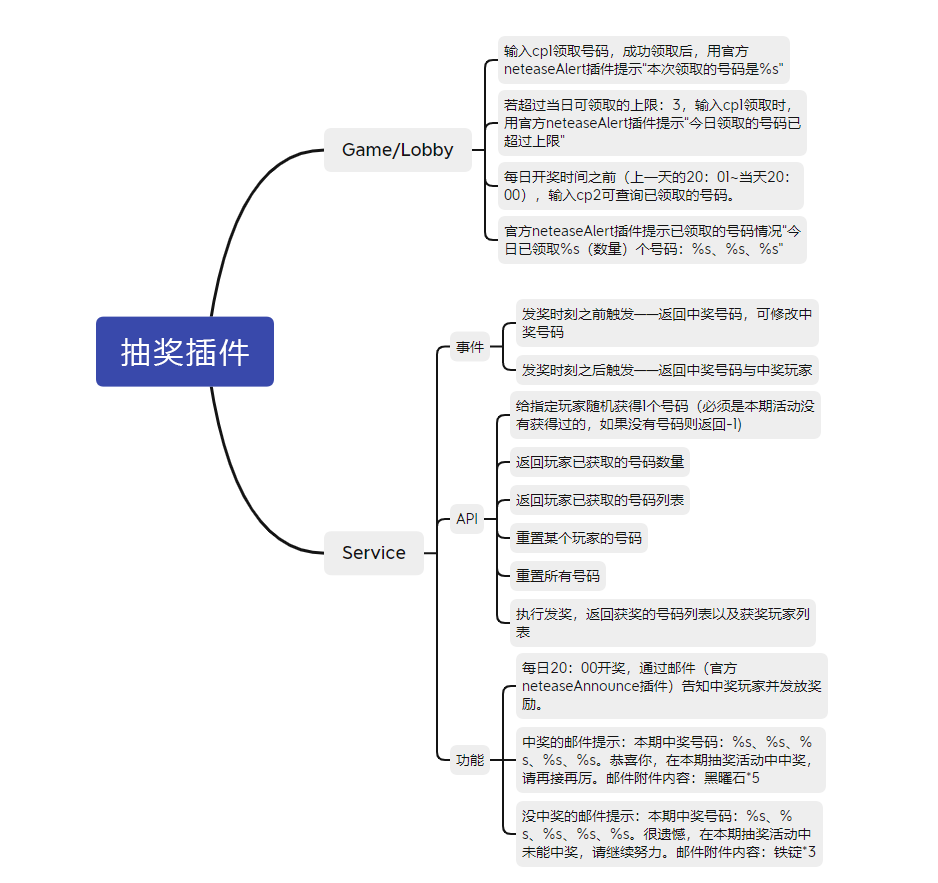 抽奖插件

Game/Lobby

输入cp1领取号码，成功领取后，用官方neteaseAlert插件提示"本次领取的号码是%s"

若超过当日可领取的上限：3，输入cp1领取时，用官方neteaseAlert插件提示"今日领取的号码已超过上限"

每日开奖时间之前（上一天的20：01~当天20：00），输入cp2可查询已领取的号码。

官方neteaseAlert插件提示已领取的号码情况"今日已领取%s（数量）个号码：%s、%s、%s"

Service

事件

发奖时刻之前触发——返回中奖号码，可修改中奖号码

发奖时刻之后触发——返回中奖号码与中奖玩家

API

给指定玩家随机获得1个号码（必须是本期活动没有获得过的，如果没有号码则返回-1）

返回玩家已获取的号码数量

返回玩家已获取的号码列表

重置某个玩家的号码

重置所有号码

执行发奖，返回获奖的号码列表以及获奖玩家列表

功能

每日20：00开奖，通过邮件（官方neteaseAnnounce插件）告知中奖玩家并发放奖励。

中奖的邮件提示：本期中奖号码：%s、%s、%s、%s、%s。恭喜你，在本期抽奖活动中中奖，请再接再厉。邮件附件内容：黑曜石*5

没中奖的邮件提示：本期中奖号码：%s、%s、%s、%s、%s。很遗憾，在本期抽奖活动中未能中奖，请继续努力。邮件附件内容：铁锭*3